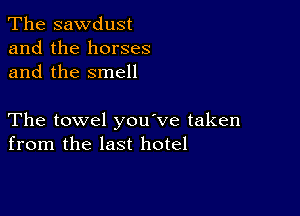 The sawdust
and the horses
and the smell

The towel you´ve taken
from the last hotel